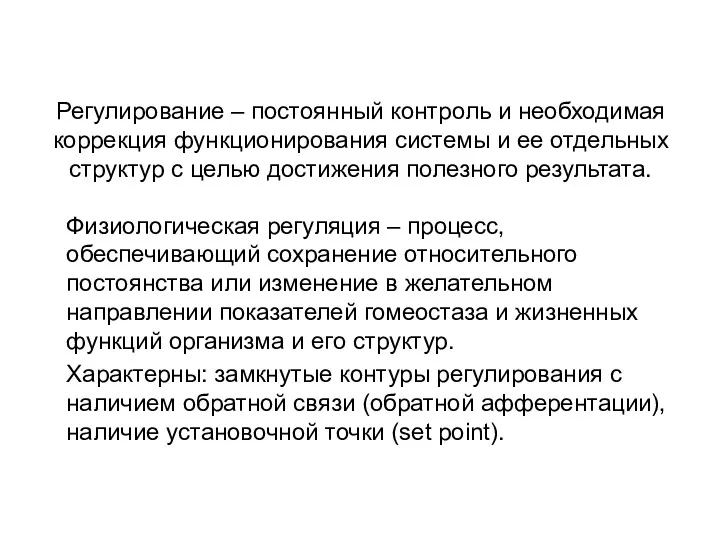 Регулирование – постоянный контроль и необходимая коррекция функционирования системы и ее отдельных структур с целью достижения полезного результата.

Физиологическая регуляция – процесс, обеспечивающий сохранение относительного постоянства или изменение в желательном направлении показателей гомеостаза и жизненных функций организма и его структур.

Характерны: замкнутые контуры регулирования с наличием обратной связи (обратной афферентации), наличие установочной точки (set point).